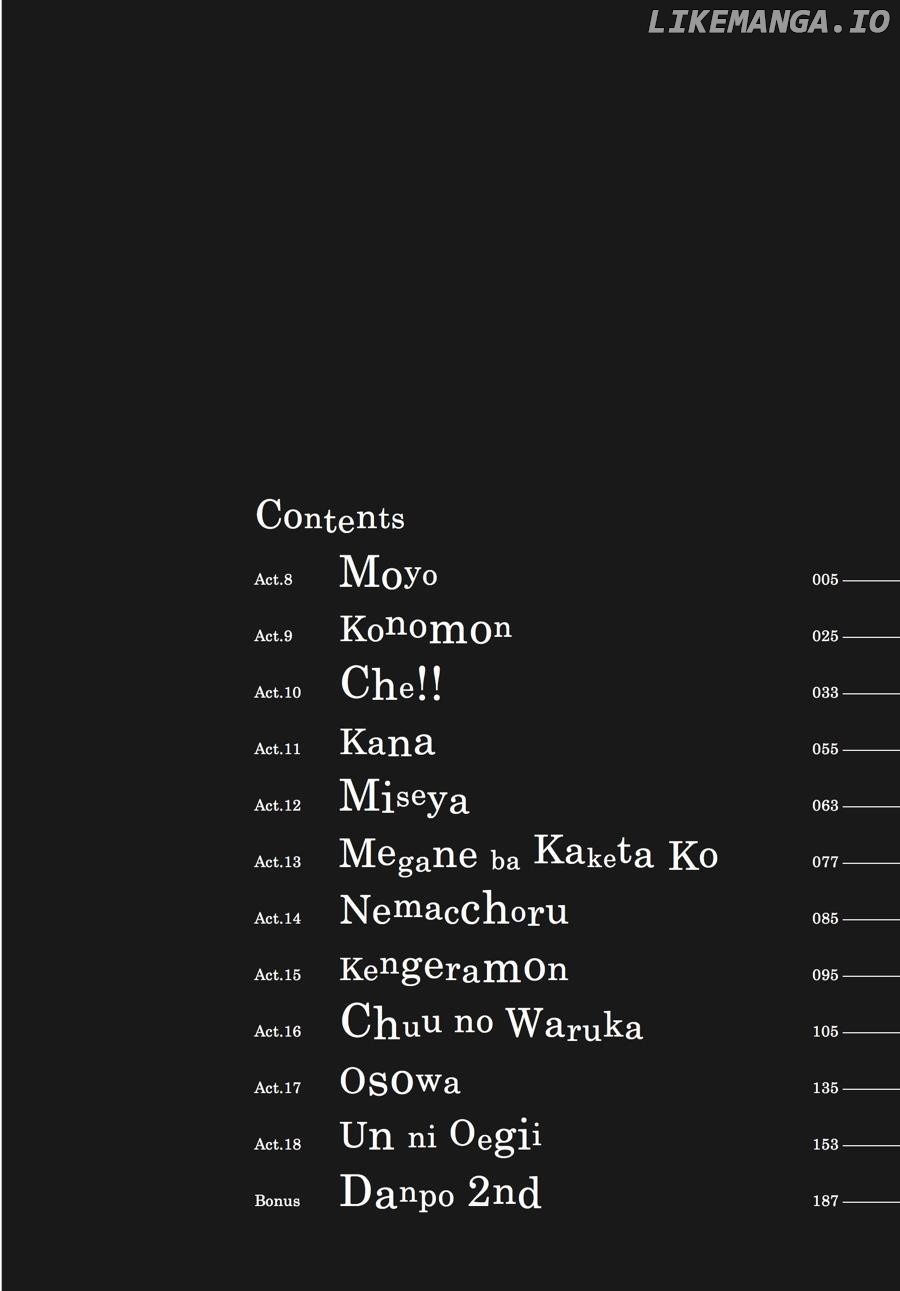 Contents

Act.8 Moyo 005

Act.9 Konomon 025

Act.10 Che!! 033

Act.11 Kana 055

Act.12 Miseya 063

Act.13 Megane ba Kaketa Ko 077

Act.14 Nemacchoru 085

Act.15 Kengeramon 095

Act.16 Chuu no Waruka 105

Act.17 Osowa 135

Act.18 Un ni Oegii 153

Bonus Danpo 2nd 187

LIKEMANGA.IO